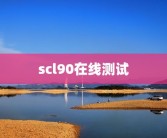 scl90在线测试